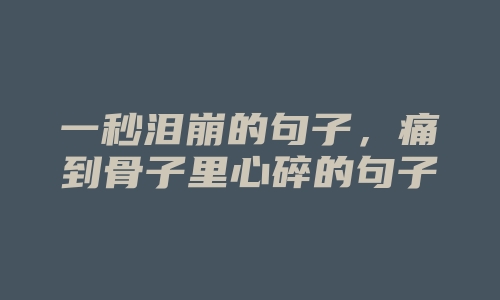 一秒泪崩的句子，痛到骨子里心碎的句子